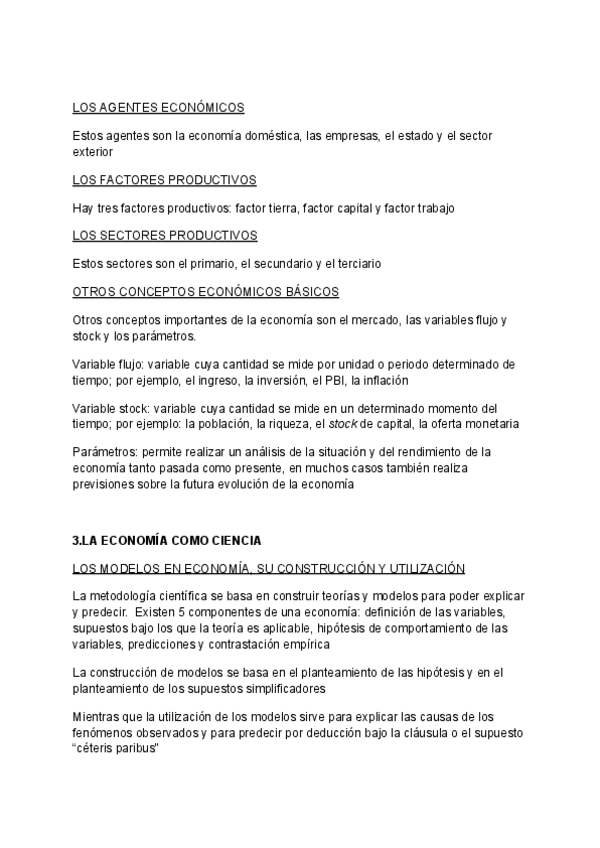 LOS AGENTES ECONÓMICOS

Estos agentes son la economía doméstica, las empresas, el estado y el sector exterior

LOS FACTORES PRODUCTIVOS

Hay tres factores productivos: factor tierra, factor capital y factor trabajo

LOS SECTORES PRODUCTIVOS

Estos sectores son el primario, el secundario y el terciario

OTROS CONCEPTOS ECONÓMICOS BÁSICOS

Otros conceptos importantes de la economía son el mercado, las variables flujo y stock y los parámetros.

Variable flujo: variable cuya cantidad se mide por unidad o periodo determinado de tiempo; por ejemplo, el ingreso, la inversión, el PBI, la inflación

Variable stock: variable cuya cantidad se mide en un determinado momento del tiempo; por ejemplo: la población, la riqueza, el stock de capital, la oferta monetaria

Parámetros: permite realizar un análisis de la situación y del rendimiento de la economía tanto pasada como presente, en muchos casos también realiza previsiones sobre la futura evolución de la economía

3.LA ECONOMÍA COMO CIENCIA

LOS MODELOS EN ECONOMÍA, SU CONSTRUCCIÓN Y UTILIZACIÓN

La metodología científica se basa en construir teorías y modelos para poder explicar y predecir. Existen 5 componentes de una economía: definición de las variables, supuestos bajo los que la teoría es aplicable, hipótesis de comportamiento de las variables, predicciones y contrastación empírica

La construcción de modelos se basa en el planteamiento de las hipótesis y en el planteamiento de los supuestos simplificadores

Mientras que la utilización de los modelos sirve para explicar las causas de los fenómenos observados y para predecir por deducción bajo la cláusula o el supuesto "céteris paribus"